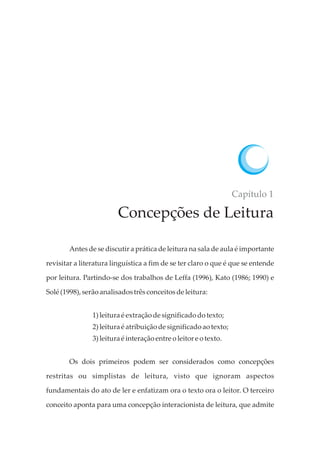 Capítulo 1
Concepções de Leitura

Antes de se discutir a prática de leitura na sala de aula é importante revisitar a literatura linguística a fim de se ter claro o que é que se entende por leitura. Partindo-se dos trabalhos de Leffa (1996), Kato (1986; 1990) e Solé (1998), serão analisados três conceitos de leitura:

1) leitura é extração de significado do texto;
2) leitura é atribuição de significado ao texto;
3) leitura é interação entre o leitor e o texto.

Os dois primeiros podem ser considerados como concepções restritas ou simplistas de leitura, visto que ignoram aspectos fundamentais do ato de ler e enfatizam ora o texto ora o leitor. O terceiro conceito aponta para uma concepção interacionista de leitura, que admite